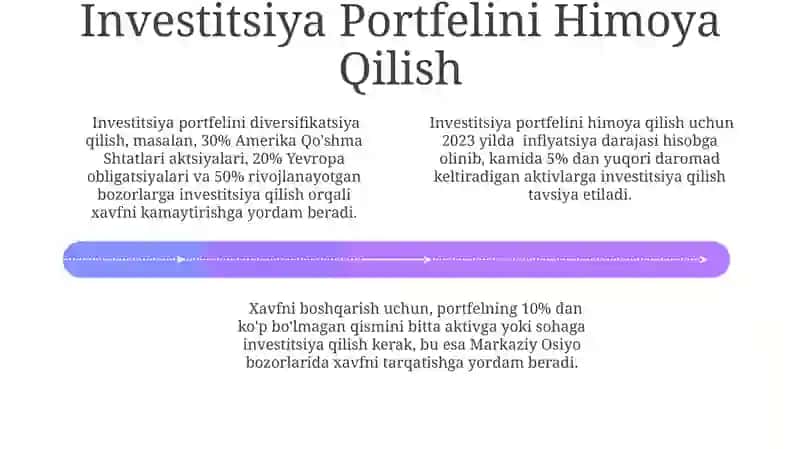 Investitsiya Portfelini Himoya Qilish

Investitsiya portfelini diversifikatsiya qilish, masalan, 30% Amerika Qo'shma Shtatlari aktsiyalari, 20% Yevropa obligatsiyalari va 50% rivojlanayotgan bozorlarga investitsiya qilish orqali xavfni kamaytirishga yordam beradi.

Investitsiya portfelini himoya qilish uchun 2023 yilda inflyatsiya darajasi hisobga olinib, kamida 5% dan yuqori daromad keltiradigan aktivlarga investitsiya qilish tavsiya etiladi.

Xavfni boshqarish uchun, portfelning 10% dan ko'p bo'lmagan qismini bitta aktivga yoki sohaga investitsiya qilish kerak, bu esa Markaziy Osiyo bozorlarida xavfni tarqatishga yordam beradi.